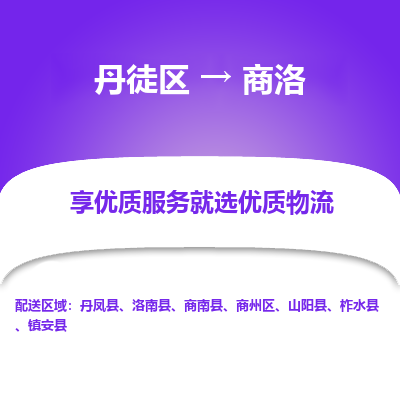 丹徒区 → 商洛

享优质服务就选优质物流

配送区域：丹凤县、洛南县、商南县、商州区、山阳县、柞水县、镇安县